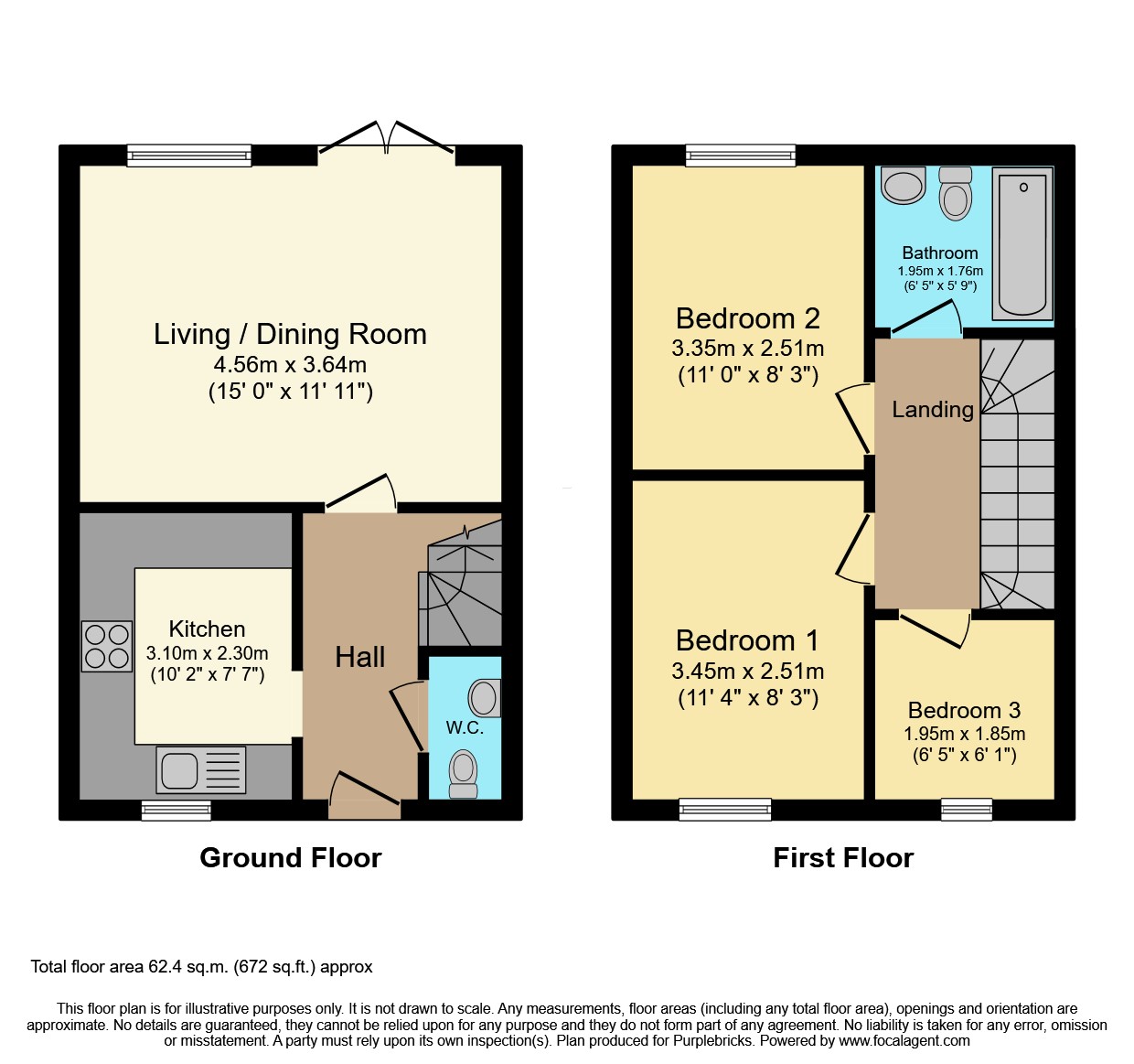 Living / Dining Room
4.56m x 3.64m
(15' 0" x 11' 11")

Kitchen
3.10m x 2.30m
(10' 2" x 7' 7")

Hall

W.C.

Ground Floor

Bedroom 2
3.35m x 2.51m
(11' 0" x 8' 3")

Bathroom
1.95m x 1.76m
(6' 5" x 5' 9")

Landing

Bedroom 1
3.45m x 2.51m
(11' 4" x 8' 3")

Bedroom 3
1.95m x 1.85m
(6' 5" x 6' 1")

First Floor

Total floor area 62.4 sq.m. (672 sq.ft.) approx

This floor plan is for illustrative purposes only. It is not drawn to scale. Any measurements, floor areas (including any total floor area), openings and orientation are approximate. No details are guaranteed, they cannot be relied upon for any purpose and they do not form part of any agreement. No liability is taken for any error, omission or misstatement. A party must rely upon its own inspection(s). Plan produced for Purplebricks. Powered by www.focalagent.com